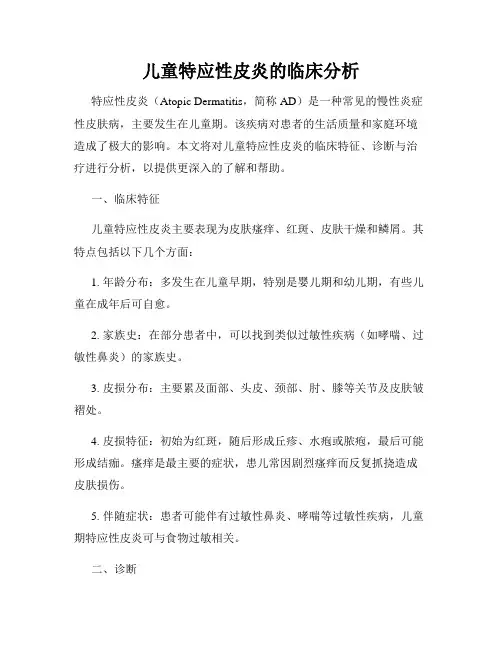 儿童特应性皮炎的临床分析

特应性皮炎（Atopic Dermatitis，简称 AD）是一种常见的慢性炎症性皮肤病，主要发生在儿童期。该疾病对患者的生活质量和家庭环境造成了极大的影响。本文将对儿童特应性皮炎的临床特征、诊断与治疗进行分析，以提供更深入的了解和帮助。

一、临床特征

儿童特应性皮炎主要表现为皮肤瘙痒、红斑、皮肤干燥和鳞屑。其特点包括以下几个方面：

1. 年龄分布：多发生在儿童早期，特别是婴儿期和幼儿期，有些儿童在成年后可自愈。

2. 家族史：在部分患者中，可以找到类似过敏性疾病（如哮喘、过敏性鼻炎）的家族史。

3. 皮损分布：主要累及面部、头皮、颈部、肘、膝等关节及皮肤皱褶处。

4. 皮损特征：初始为红斑，随后形成丘疹、水疱或脓疱，最后可能形成结痂。瘙痒是最主要的症状，患儿常因剧烈瘙痒而反复抓挠造成皮肤损伤。

5. 伴随症状：患者可能伴有过敏性鼻炎、哮喘等过敏性疾病，儿童期特应性皮炎可与食物过敏相关。

二、诊断